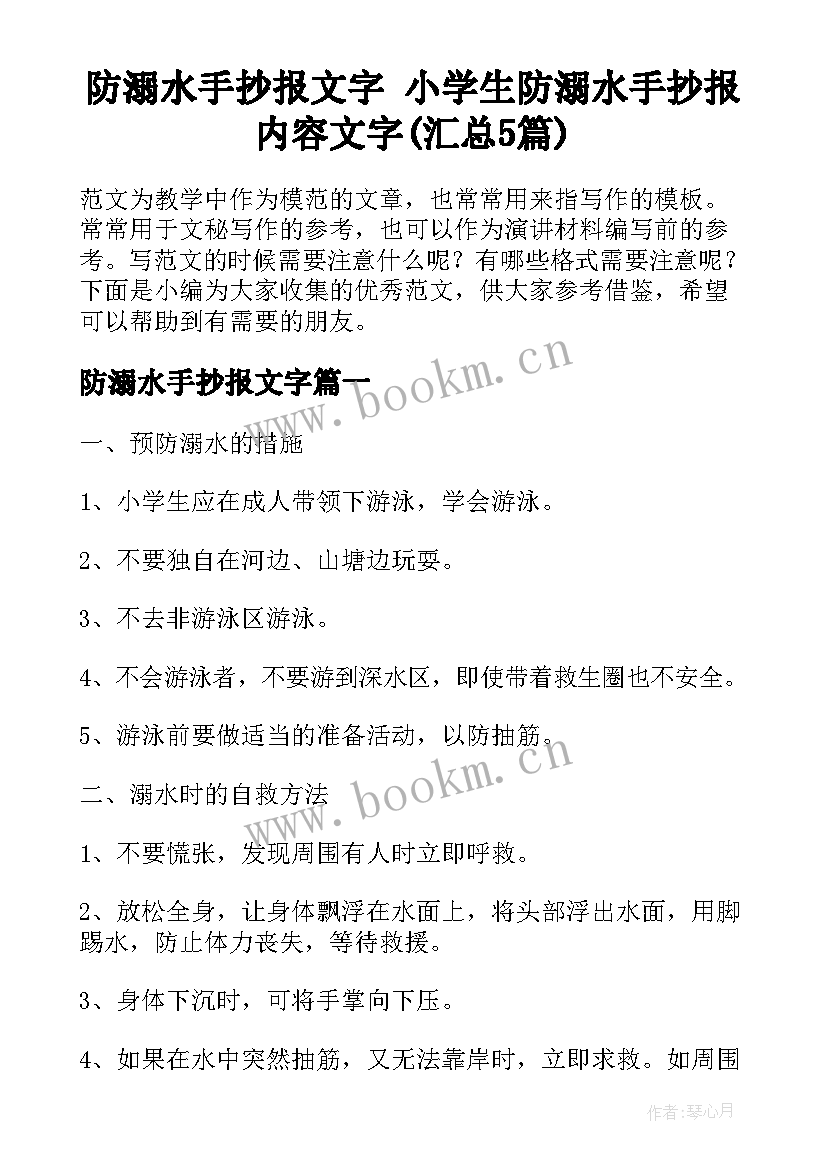 防溺水手抄报文字 小学生防溺水手抄报内容文字(汇总5篇)

范文为教学中作为模范的文章，也常常用来指写作的模板。常常用于文秘写作的参考，也可以作为演讲材料编写前的参考。写范文的时候需要注意什么呢？有哪些格式需要注意呢？下面是小编为大家收集的优秀范文，供大家参考借鉴，希望可以帮助到有需要的朋友。

防溺水手抄报文字篇一

www.bookm.cn

一、预防溺水的措施

1、小学生应在成人带领下游泳，学会游泳。

2、不要独自在河边、山塘边玩耍。

3、不去非游泳区游泳。

4、不会游泳者，不要游到深水区，即使带着救生圈也不安全。

5、游泳前要做适当的准备活动，以防抽筋。

www.bookm.cn

二、溺水时的自救方法

1、不要慌张，发现周围有人时立即呼救。

2、放松全身，让身体飘浮在水面上，将头部浮出水面，用脚踢水，防止体力丧失，等待救援。

3、身体下沉时，可将手掌向下压。

4、如果在水中突然抽筋，又无法靠岸时，立即求救。如周围

作者：琴心月